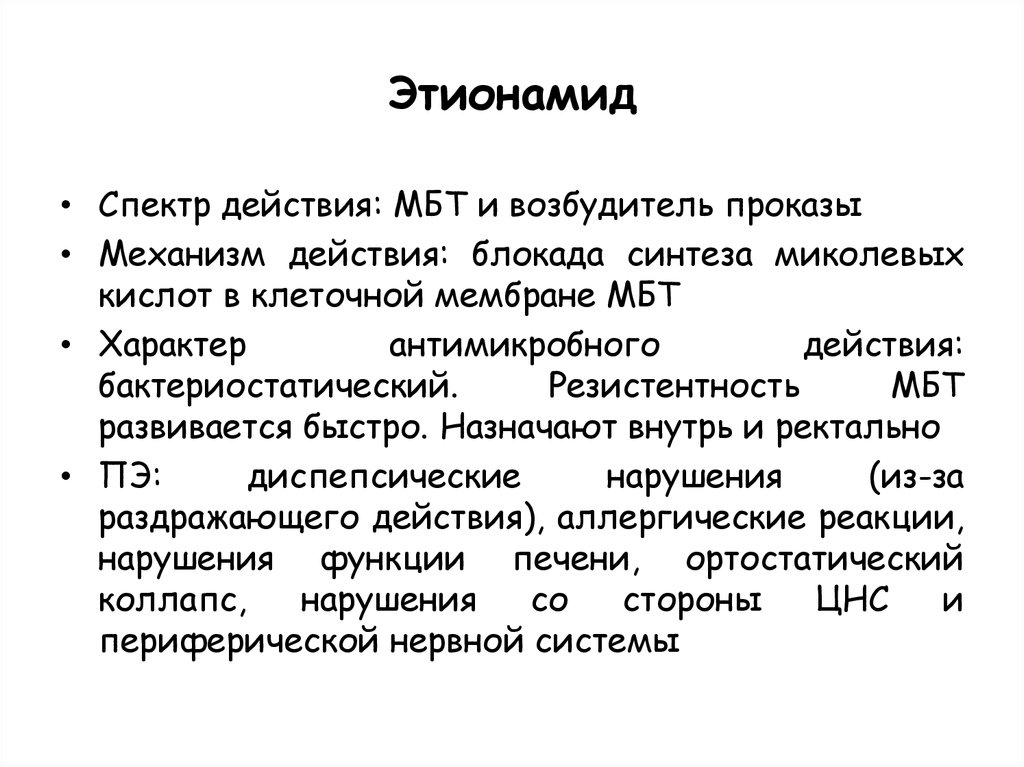 Этионамид

• Спектр действия: МБТ и возбудитель проказы
• Механизм действия: блокада синтеза миколевых кислот в клеточной мембране МБТ
• Характер антимикробного действия: бактериостатический. Резистентность МБТ развивается быстро. Назначают внутрь и ректально
• ПЭ: диспепсические нарушения (из-за раздражающего действия), аллергические реакции, нарушения функции печени, ортостатический коллапс, нарушения со стороны ЦНС и периферической нервной системы